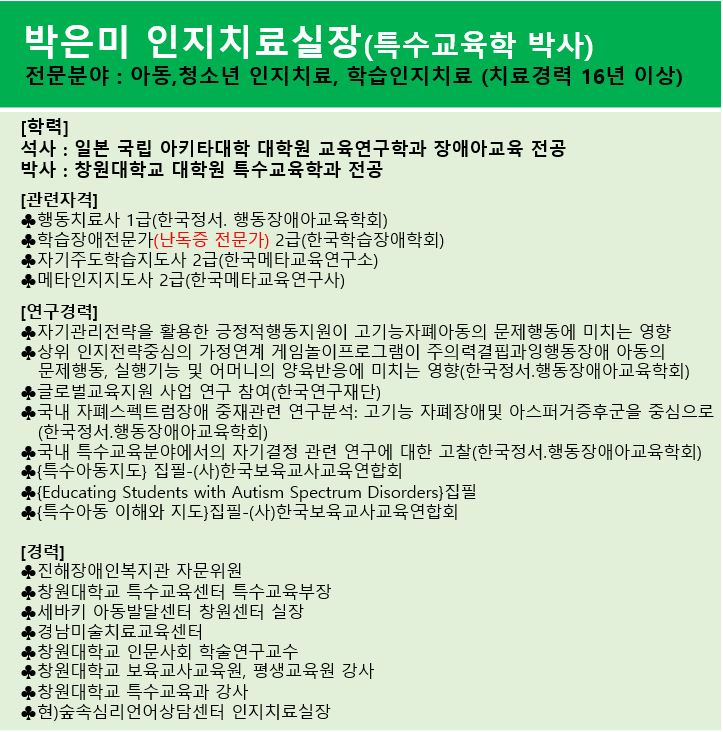 박은미 인지치료실장(특수교육학 박사)
전문분야 : 아동,청소년 인지치료, 학습인지치료 (치료경력 16년 이상)

[학력]
석사 : 일본 국립 아키타대학 대학원 교육연구학과 장애아교육 전공
박사 : 창원대학교 대학원 특수교육학과 전공

[관련자격]
♣행동치료사 1급(한국정서. 행동장애아교육학회)
♣학습장애전문가(난독증 전문가) 2급(한국학습장애학회)
♣자기주도학습지도사 2급(한국메타교육연구소)
♣메타인지지도사 2급(한국메타교육연구사)

[연구경력]
♣자기관리전략을 활용한 긍정적행동지원이 고기능자폐아동의 문제행동에 미치는 영향
♣상위 인지전략중심의 가정연계 게임놀이프로그램이 주의력결핍과잉행동장애 아동의 문제행동, 실행기능 및 어머니의 양육반응에 미치는 영향(한국정서.행동장애아교육학회)
♣글로벌교육지원 사업 연구 참여(한국연구재단)
♣국내 자폐스펙트럼장애 중재관련 연구분석: 고기능 자폐장애및 아스퍼거증후군을 중심으로 (한국정서.행동장애아교육학회)
♣국내 특수교육분야에서의 자기결정 관련 연구에 대한 고찰(한국정서.행동장애아교육학회)
♣{특수아동지도} 집필-(사)한국보육교사교육연합회
♣{Educating Students with Autism Spectrum Disorders}집필
♣{특수아동 이해와 지도}집필-(사)한국보육교사교육연합회

[경력]
♣진해장애인복지관 자문위원
♣창원대학교 특수교육센터 특수교육부장
♣세바키 아동발달센터 창원센터 실장
♣경남미술치료교육센터
♣창원대학교 인문사회 학술연구교수
♣창원대학교 보육교사교육원, 평생교육원 강사
♣창원대학교 특수교육과 강사
♣현)숲속심리언어상담센터 인지치료실장